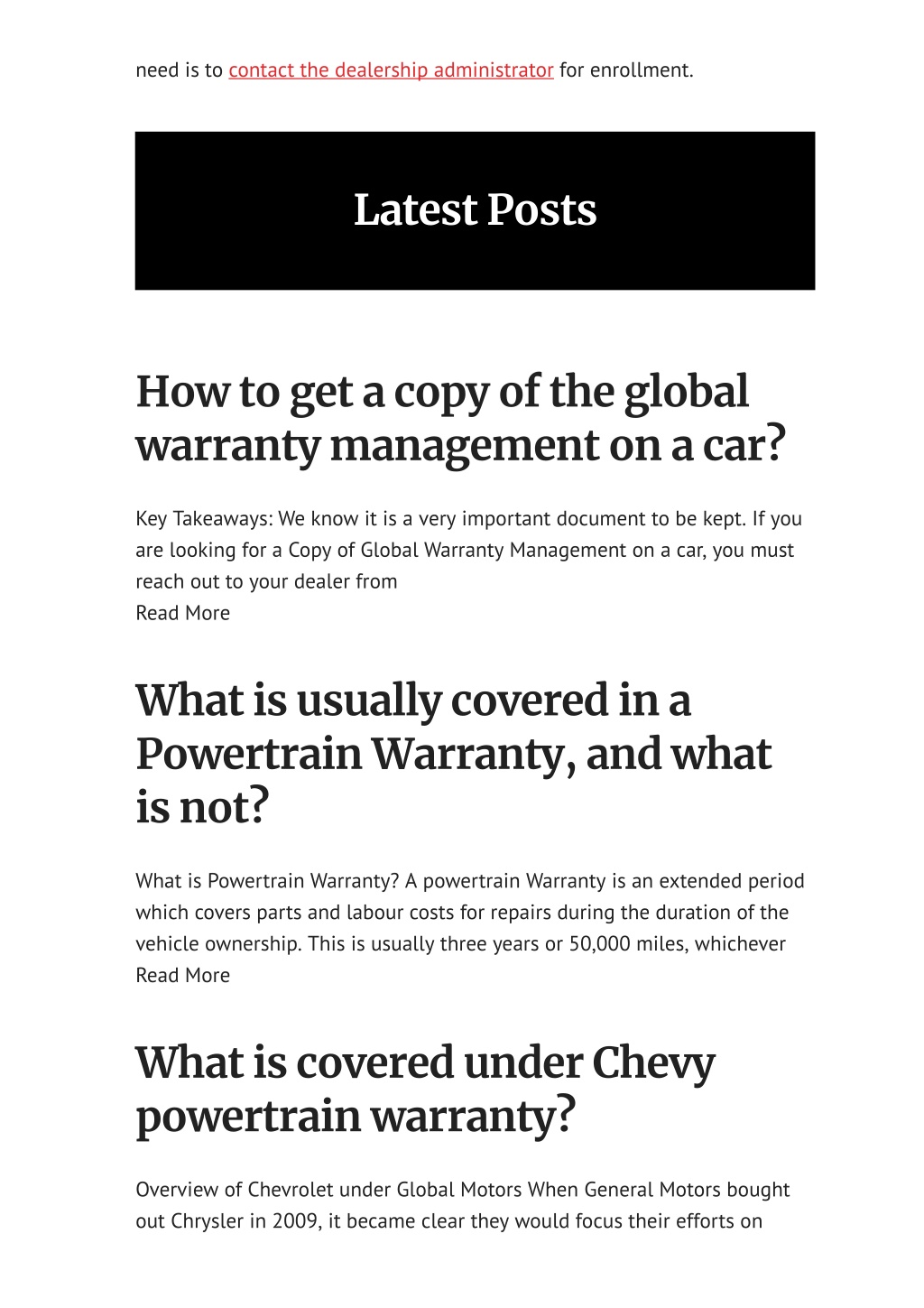 need is to contact the dealership administrator for enrollment.

Latest Posts

How to get a copy of the global warranty management on a car?

Key Takeaways: We know it is a very important document to be kept. If you are looking for a Copy of Global Warranty Management on a car, you must reach out to your dealer from
Read More

What is usually covered in a Powertrain Warranty, and what is not?

What is Powertrain Warranty? A powertrain Warranty is an extended period which covers parts and labour costs for repairs during the duration of the vehicle ownership. This is usually three years or 50,000 miles, whichever
Read More

What is covered under Chevy powertrain warranty?

Overview of Chevrolet under Global Motors When General Motors bought out Chrysler in 2009, it became clear they would focus their efforts on